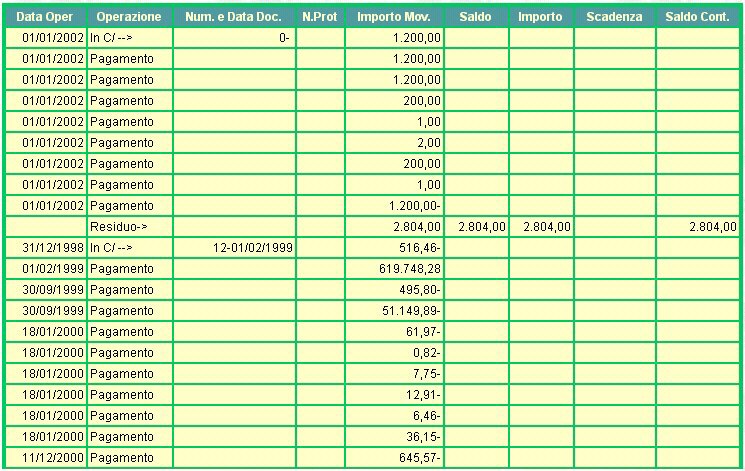 | Data Oper | Operazione | Num. e Data Doc. | N.Prot | Importo Mov. | Saldo | Importo | Scadenza | Saldo Cont. |
|---|---|---|---|---|---|---|---|---|
| 01/01/2002 | In C/ --> | 0- | | 1.200,00 | | | | |
| 01/01/2002 | Pagamento | | | 1.200,00 | | | | |
| 01/01/2002 | Pagamento | | | 1.200,00 | | | | |
| 01/01/2002 | Pagamento | | | 200,00 | | | | |
| 01/01/2002 | Pagamento | | | 1,00 | | | | |
| 01/01/2002 | Pagamento | | | 2,00 | | | | |
| 01/01/2002 | Pagamento | | | 200,00 | | | | |
| 01/01/2002 | Pagamento | | | 1,00 | | | | |
| 01/01/2002 | Pagamento | | | 1.200,00- | | | | |
| | Residuo-> | | | 2.804,00 | 2.804,00 | 2.804,00 | | 2.804,00 |
| 31/12/1998 | In C/ --> | 12-01/02/1999 | | 516,46- | | | | |
| 01/02/1999 | Pagamento | | | 619.748,28 | | | | |
| 30/09/1999 | Pagamento | | | 495,80- | | | | |
| 30/09/1999 | Pagamento | | | 51.149,89- | | | | |
| 18/01/2000 | Pagamento | | | 61,97- | | | | |
| 18/01/2000 | Pagamento | | | 0,82- | | | | |
| 18/01/2000 | Pagamento | | | 7,75- | | | | |
| 18/01/2000 | Pagamento | | | 12,91- | | | | |
| 18/01/2000 | Pagamento | | | 6,46- | | | | |
| 18/01/2000 | Pagamento | | | 36,15- | | | | |
| 11/12/2000 | Pagamento | | | 645,57- | | | | |